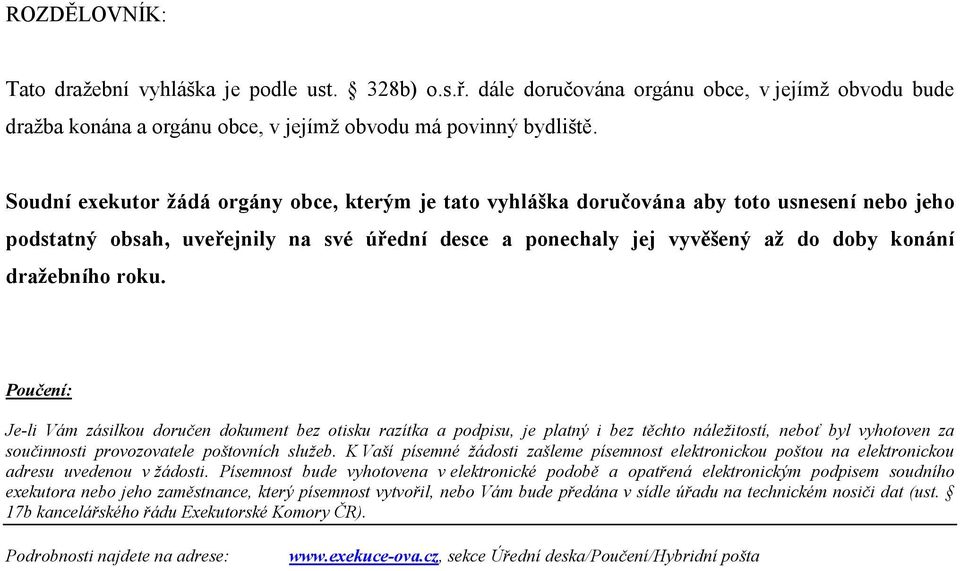 ROZDĚLOVNÍK:

Tato dražební vyhláška je podle ust. § 328b) o.s.ř. dále doručována orgánu obce, v jejímž obvodu bude dražba konána a orgánu obce, v jejímž obvodu má povinný bydliště.

Soudní exekutor žádá orgány obce, kterým je tato vyhláška doručována aby toto usnesení nebo jeho podstatný obsah, uveřejnily na své úřední desce a ponechaly jej vyvěšený až do doby konání dražebního roku.

Poučení:

Je-li Vám zásilkou doručen dokument bez otisku razítka a podpisu, je platný i bez těchto náležitostí, neboť byl vyhotoven za součinnosti provozovatele poštovních služeb. K Vaší písemné žádosti zašleme písemnost elektronickou poštou na elektronickou adresu uvedenou v žádosti. Písemnost bude vyhotovena v elektronické podobě a opatřená elektronickým podpisem soudního exekutora nebo jeho zaměstnance, který písemnost vytvořil, nebo Vám bude předána v sídle úřadu na technickém nosiči dat (ust. § 17b kancelářského řádu Exekutorské Komory ČR).

Podrobnosti najdete na adrese: www.exekuce-ova.cz, sekce Úřední deska/Poučení/Hybridní pošta